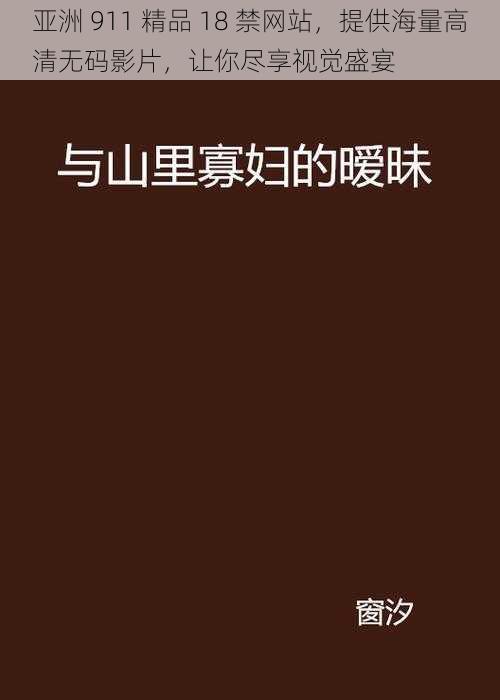 亚洲 911 精品 18 禁网站，提供海量高清无码影片，让你尽享视觉盛宴

与山里寡妇的暧昧

窗汐